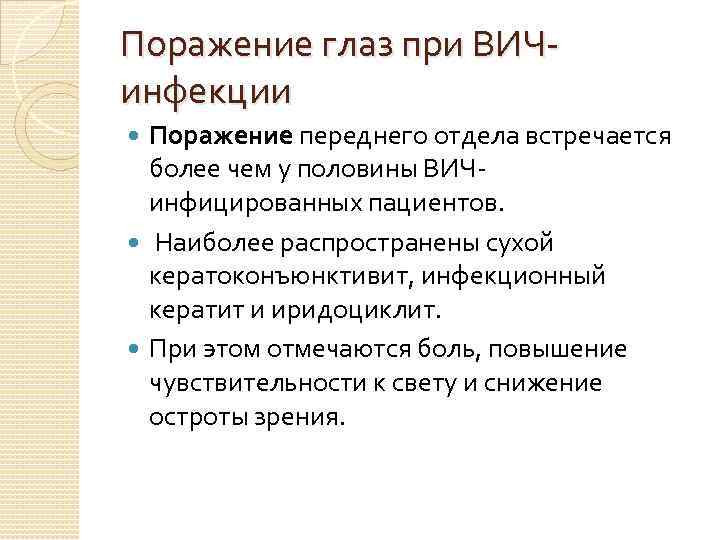 Поражение глаз при ВИЧ-инфекции

Поражение переднего отдела встречается более чем у половины ВИЧ-инфицированных пациентов.

Наиболее распространены сухой кератоконъюнктивит, инфекционный кератит и иридоциклит.

При этом отмечаются боль, повышение чувствительности к свету и снижение остроты зрения.